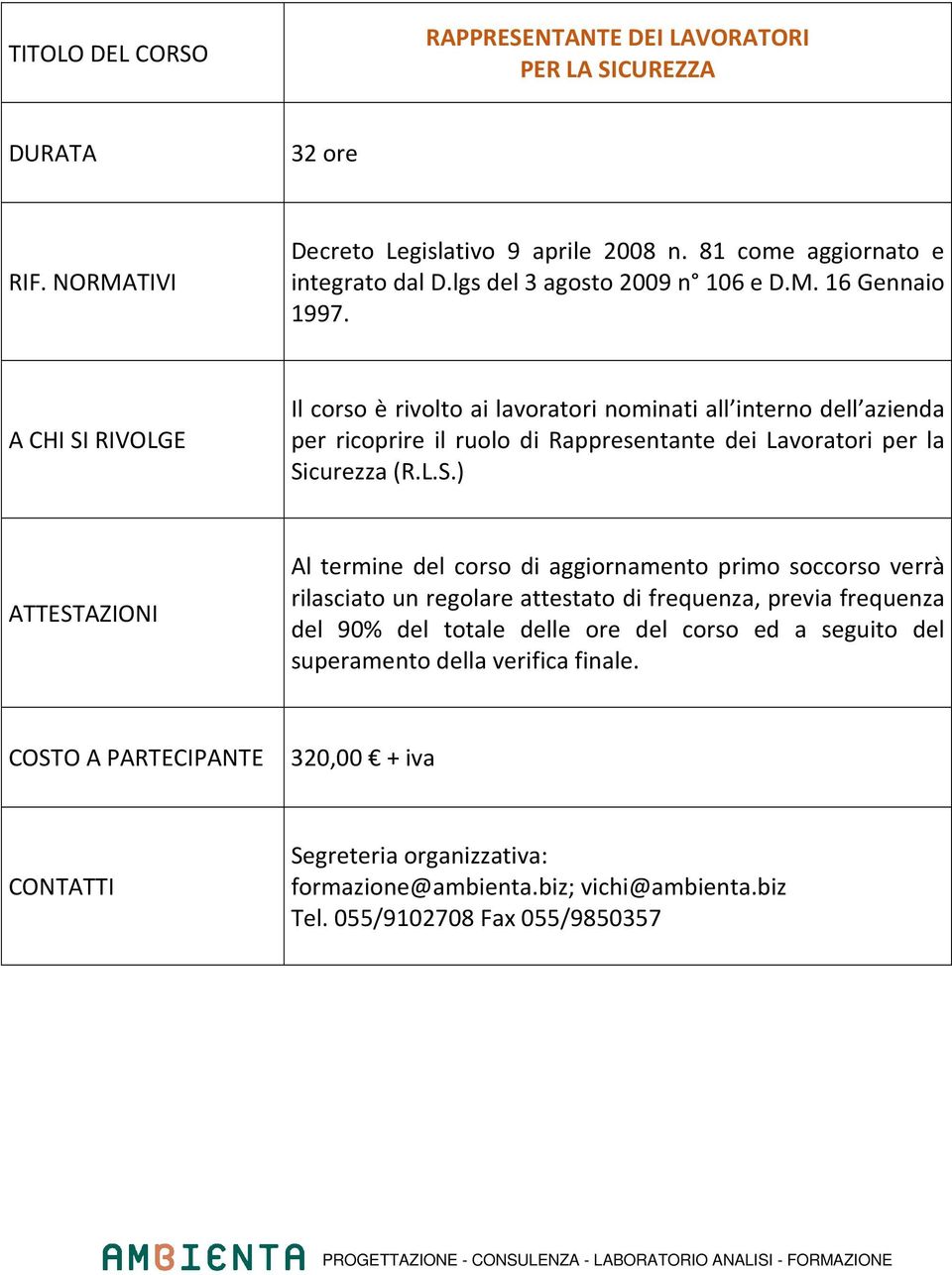 | TITOLO DEL CORSO | RAPPRESENTANTE DEI LAVORATORI PER LA SICUREZZA |
|---|---|
| DURATA | 32 ore |
| RIF. NORMATIVI | Decreto Legislativo 9 aprile 2008 n. 81 come aggiornato e integrato dal D.lgs del 3 agosto 2009 n° 106 e D.M. 16 Gennaio 1997. |
| A CHI SI RIVOLGE | Il corso è rivolto ai lavoratori nominati all'interno dell'azienda per ricoprire il ruolo di Rappresentante dei Lavoratori per la Sicurezza (R.L.S.) |
| ATTESTAZIONI | Al termine del corso di aggiornamento primo soccorso verrà rilasciato un regolare attestato di frequenza, previa frequenza del 90% del totale delle ore del corso ed a seguito del superamento della verifica finale. |
| COSTO A PARTECIPANTE | 320,00 € + iva |
| CONTATTI | Segreteria organizzativa: formazione@ambienta.biz; vichi@ambienta.biz Tel. 055/9102708 Fax 055/9850357 |

AMBIENTA PROGETTAZIONE - CONSULENZA - LABORATORIO ANALISI - FORMAZIONE